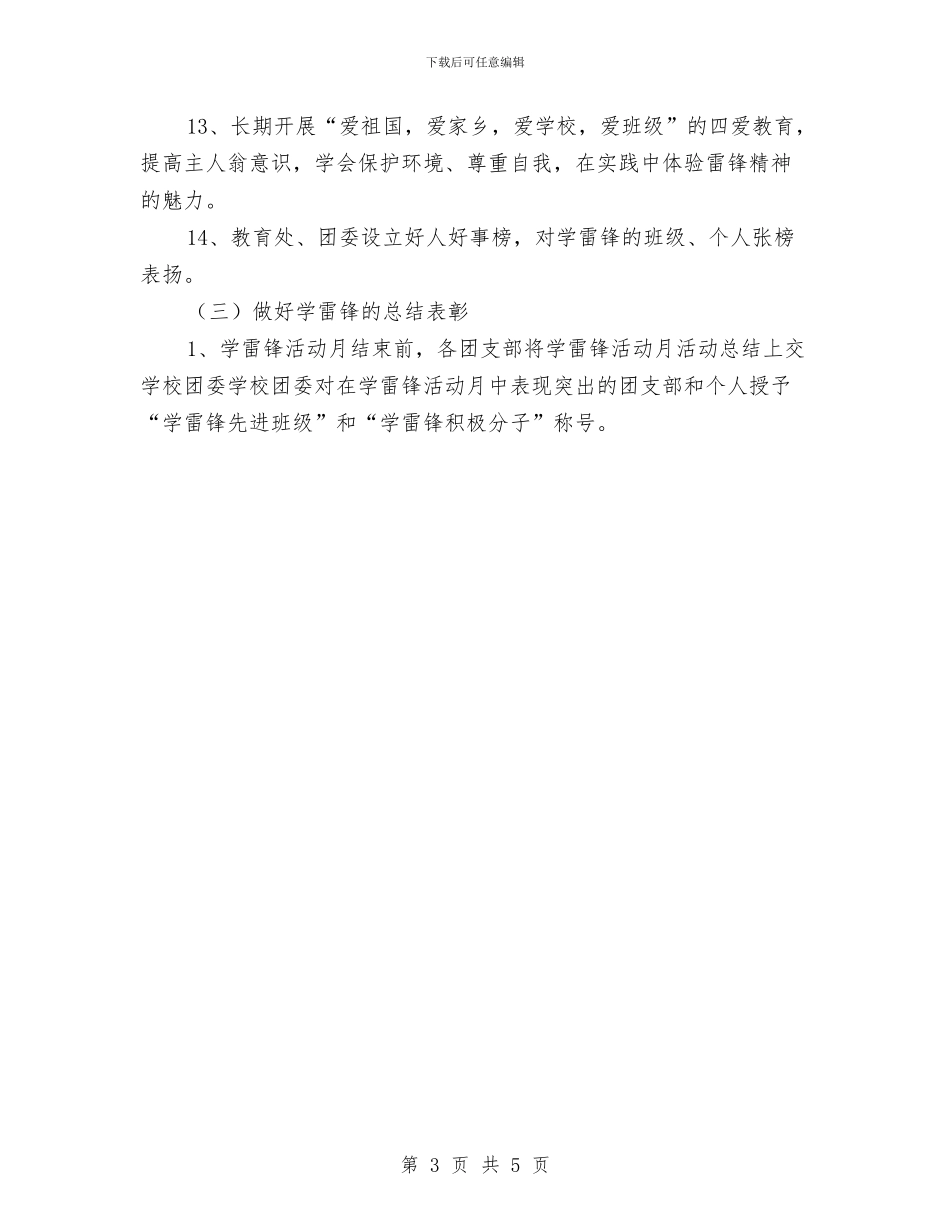 下载后可任意编辑

13、长期开展“爱祖国，爱家乡，爱学校，爱班级”的四爱教育，提高主人翁意识，学会保护环境、尊重自我，在实践中体验雷锋精神的魅力。

14、教育处、团委设立好人好事榜，对学雷锋的班级、个人张榜表扬。

（三）做好学雷锋的总结表彰

1、学雷锋活动月结束前，各团支部将学雷锋活动月活动总结上交学校团委学校团委对在学雷锋活动月中表现突出的团支部和个人授予“学雷锋先进班级”和“学雷锋积极分子”称号。

第 3 页 共 5 页